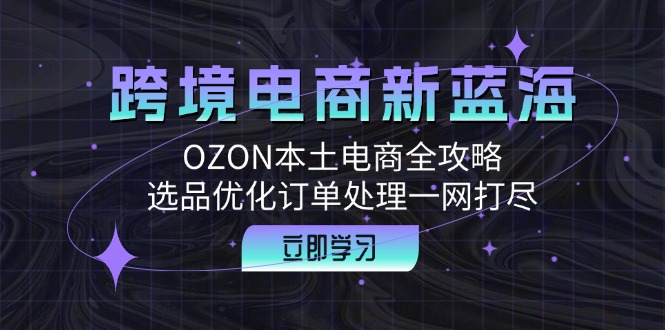 跨境电商新蓝海

OZON本土电商全攻略
选品优化订单处理一网打尽

立即学习